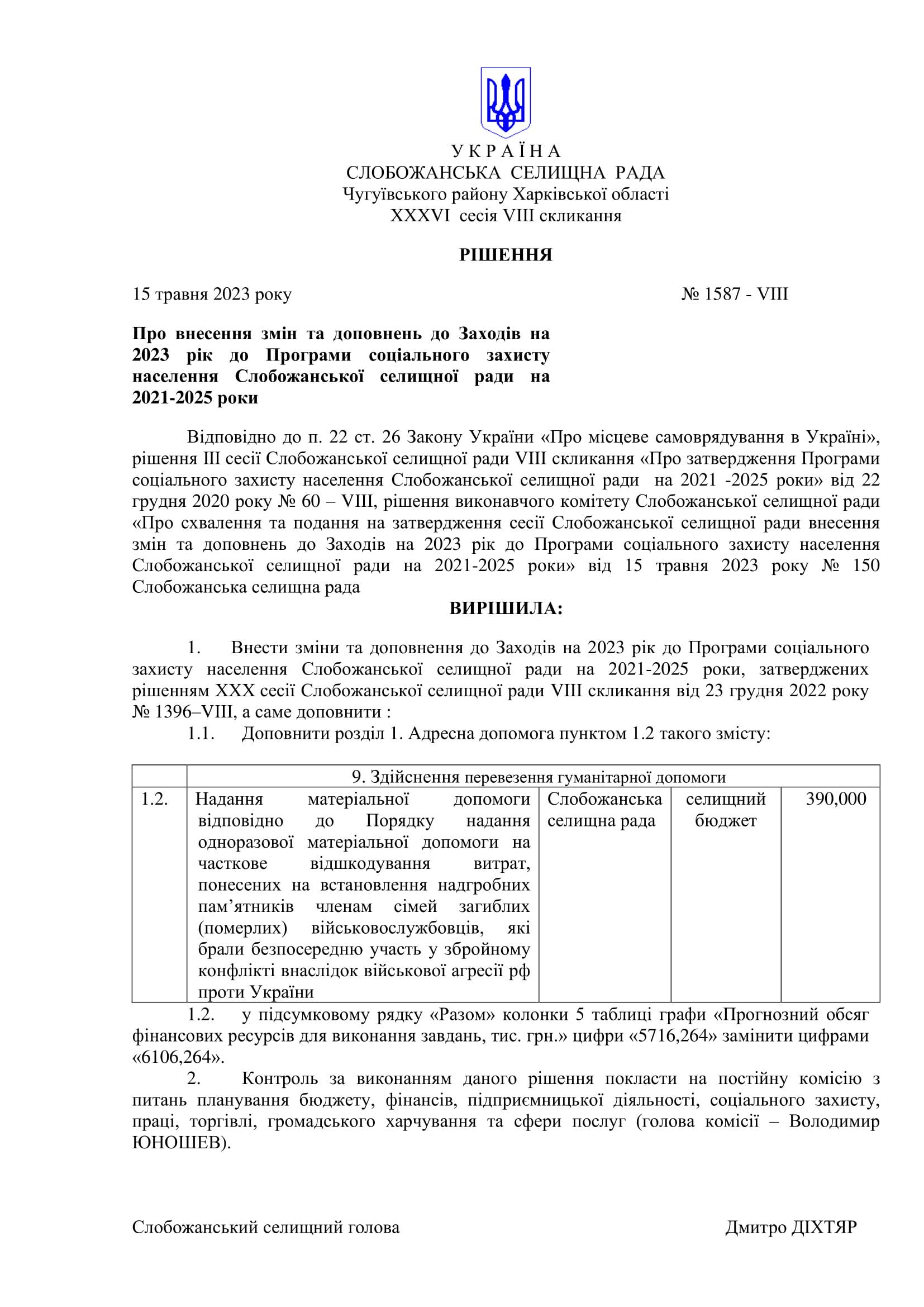 У К Р А Ї Н А
СЛОБОЖАНСЬКА СЕЛИЩНА РАДА
Чугуївського району Харківської області
XXXVI сесія VIII скликання

РІШЕННЯ

15 травня 2023 року № 1587 - VIII

Про внесення змін та доповнень до Заходів на 2023 рік до Програми соціального захисту населення Слобожанської селищної ради на 2021-2025 роки

Відповідно до п. 22 ст. 26 Закону України «Про місцеве самоврядування в Україні», рішення III сесії Слобожанської селищної ради VIII скликання «Про затвердження Програми соціального захисту населення Слобожанської селищної ради на 2021 -2025 роки» від 22 грудня 2020 року № 60 – VIII, рішення виконавчого комітету Слобожанської селищної ради «Про схвалення та подання на затвердження сесії Слобожанської селищної ради внесення змін та доповнень до Заходів на 2023 рік до Програми соціального захисту населення Слобожанської селищної ради на 2021-2025 роки» від 15 травня 2023 року № 150 Слобожанська селищна рада

ВИРІШИЛА:

1. Внести зміни та доповнення до Заходів на 2023 рік до Програми соціального захисту населення Слобожанської селищної ради на 2021-2025 роки, затверджених рішенням XXX сесії Слобожанської селищної ради VIII скликання від 23 грудня 2022 року № 1396–VIII, а саме доповнити :

1.1. Доповнити розділ 1. Адресна допомога пунктом 1.2 такого змісту:

| | 9. Здійснення перевезення гуманітарної допомоги | | | |
|---|---|---|---|---|
| 1.2. | Надання матеріальної допомоги відповідно до Порядку надання одноразової матеріальної допомоги на часткове відшкодування витрат, понесених на встановлення надгробних пам’ятників членам сімей загиблих (померлих) військовослужбовців, які брали безпосередню участь у збройному конфлікті внаслідок військової агресії рф проти України | Слобожанська селищна рада | селищний бюджет | 390,000 |

1.2. у підсумковому рядку «Разом» колонки 5 таблиці графи «Прогнозний обсяг фінансових ресурсів для виконання завдань, тис. грн.» цифри «5716,264» замінити цифрами «6106,264».

2. Контроль за виконанням даного рішення покласти на постійну комісію з питань планування бюджету, фінансів, підприємницької діяльності, соціального захисту, праці, торгівлі, громадського харчування та сфери послуг (голова комісії – Володимир ЮНОШЕВ).

Слобожанський селищний голова Дмитро ДІХТЯР